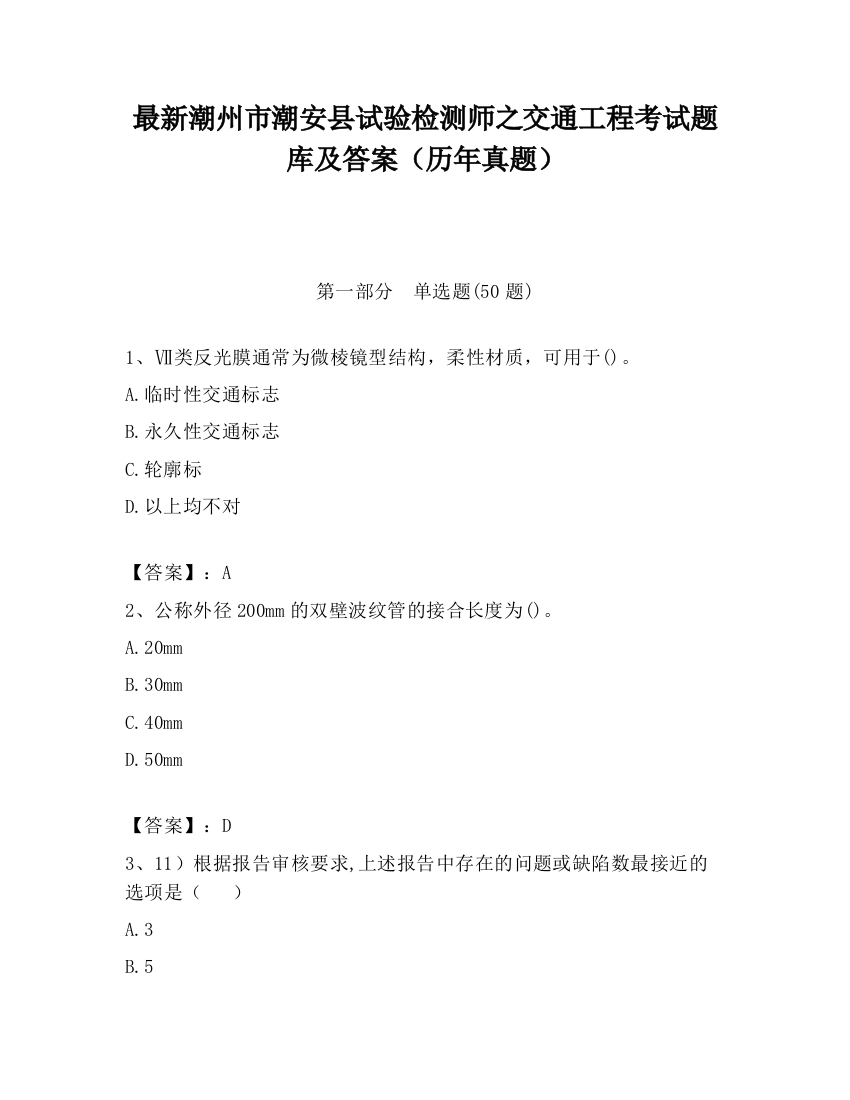 最新潮州市潮安县试验检测师之交通工程考试题库及答案（历年真题）

第一部分　单选题(50 题)

1、Ⅶ类反光膜通常为微棱镜型结构，柔性材质，可用于()。

A.临时性交通标志

B.永久性交通标志

C.轮廓标

D.以上均不对

【答案】：A

2、公称外径 200mm 的双壁波纹管的接合长度为()。

A.20mm

B.30mm

C.40mm

D.50mm

【答案】：D

3、11）根据报告审核要求,上述报告中存在的问题或缺陷数最接近的选项是（　　）

A.3

B.5